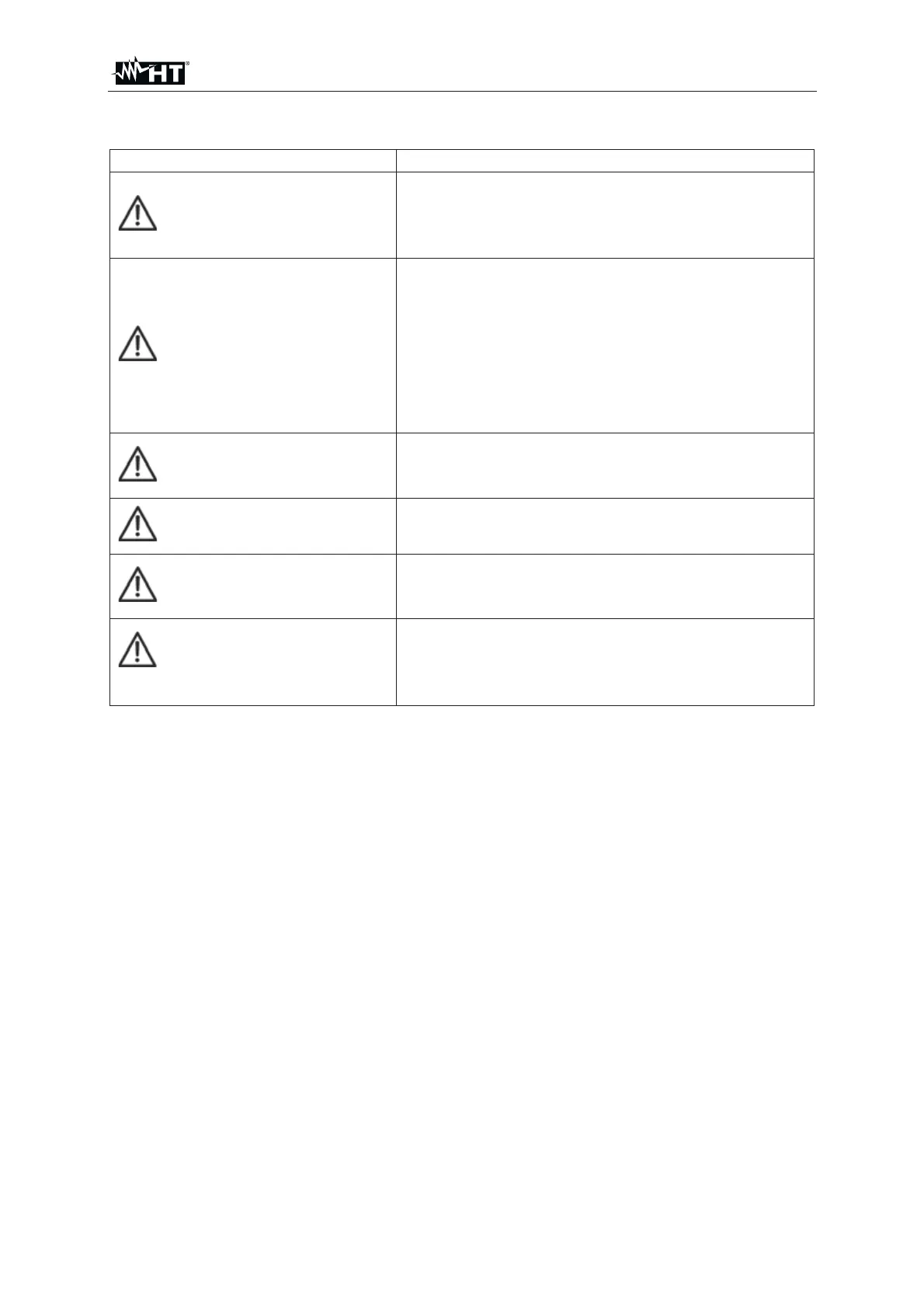 HT